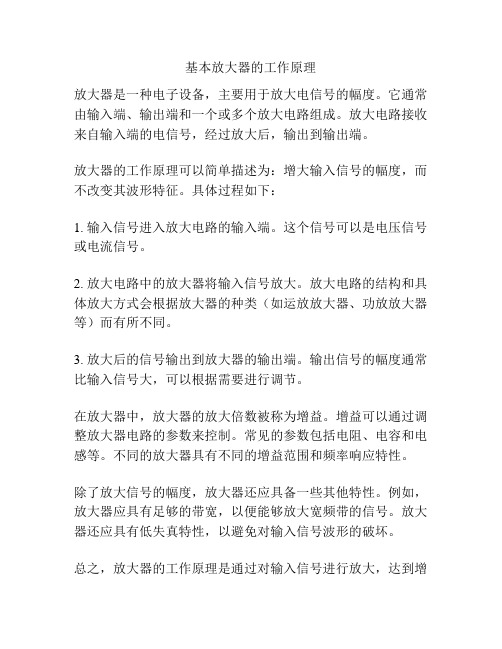 基本放大器的工作原理

放大器是一种电子设备，主要用于放大电信号的幅度。它通常由输入端、输出端和一个或多个放大电路组成。放大电路接收来自输入端的电信号，经过放大后，输出到输出端。

放大器的工作原理可以简单描述为：增大输入信号的幅度，而不改变其波形特征。具体过程如下：

1. 输入信号进入放大电路的输入端。这个信号可以是电压信号或电流信号。

2. 放大电路中的放大器将输入信号放大。放大电路的结构和具体放大方式会根据放大器的种类（如运放放大器、功放放大器等）而有所不同。

3. 放大后的信号输出到放大器的输出端。输出信号的幅度通常比输入信号大，可以根据需要进行调节。

在放大器中，放大器的放大倍数被称为增益。增益可以通过调整放大器电路的参数来控制。常见的参数包括电阻、电容和电感等。不同的放大器具有不同的增益范围和频率响应特性。

除了放大信号的幅度，放大器还应具备一些其他特性。例如，放大器应具有足够的带宽，以便能够放大宽频带的信号。放大器还应具有低失真特性，以避免对输入信号波形的破坏。

总之，放大器的工作原理是通过对输入信号进行放大，达到增